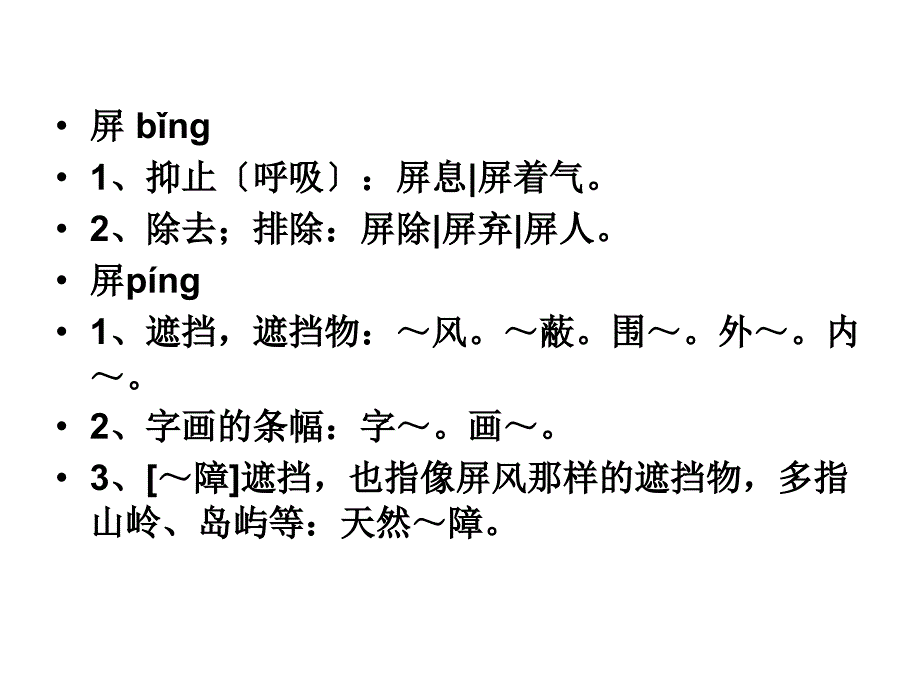 • 屏 bǐng
• 1、抑止〔呼吸〕：屏息|屏着气。
• 2、除去；排除：屏除|屏弃|屏人。
• 屏píng
• 1、遮挡，遮挡物：～风。～蔽。围～。外～。内～。
• 2、字画的条幅：字～。画～。
• 3、[～障]遮挡，也指像屏风那样的遮挡物，多指山岭、岛屿等：天然～障。